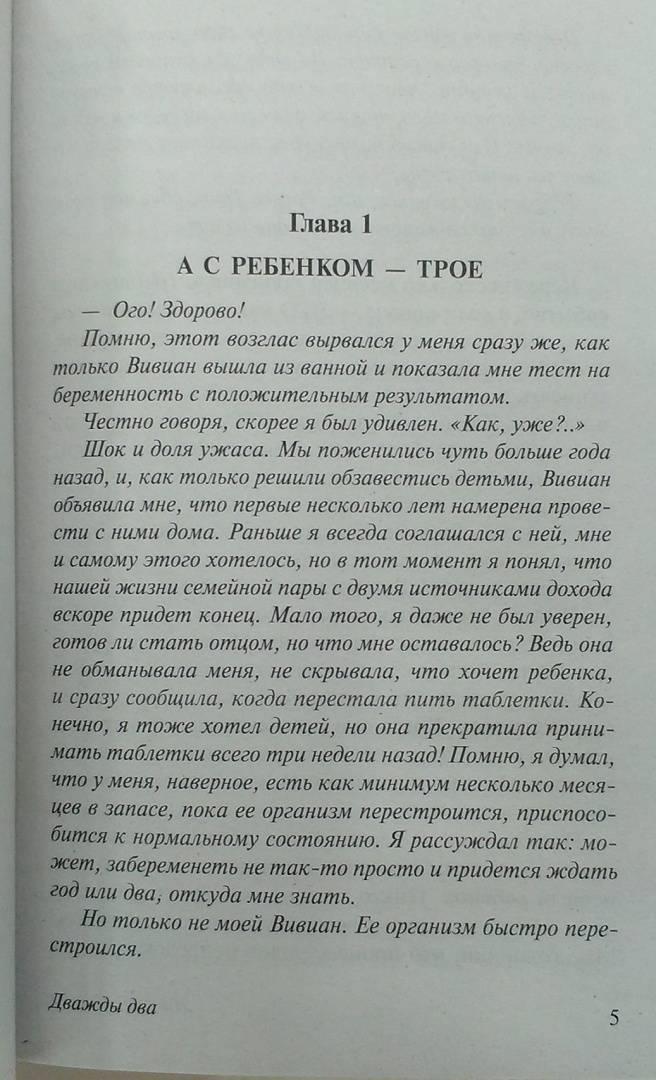 Глава 1

А С РЕБЕНКОМ — ТРОЕ

— Ого! Здорово!

Помню, этот возглас вырвался у меня сразу же, как только Вивиан вышла из ванной и показала мне тест на беременность с положительным результатом.

Честно говоря, скорее я был удивлен. «Как, уже?..»

Шок и доля ужаса. Мы поженились чуть больше года назад, и, как только решили обзавестись детьми, Вивиан объявила мне, что первые несколько лет намерена провести с ними дома. Раньше я всегда соглашался с ней, мне и самому этого хотелось, но в тот момент я понял, что нашей жизни семейной пары с двумя источниками дохода вскоре придет конец. Мало того, я даже не был уверен, готов ли стать отцом, но что мне оставалось? Ведь она не обманывала меня, не скрывала, что хочет ребенка, и сразу сообщила, когда перестала пить таблетки. Конечно, я тоже хотел детей, но она прекратила принимать таблетки всего три недели назад! Помню, я думал, что у меня, наверное, есть как минимум несколько месяцев в запасе, пока ее организм перестроится, приспособится к нормальному состоянию. Я рассуждал так: может, забеременеть не так-то просто и придется ждать год или два, откуда мне знать.

Но только не моей Вивиан. Ее организм быстро перестроился.

Дважды два

5